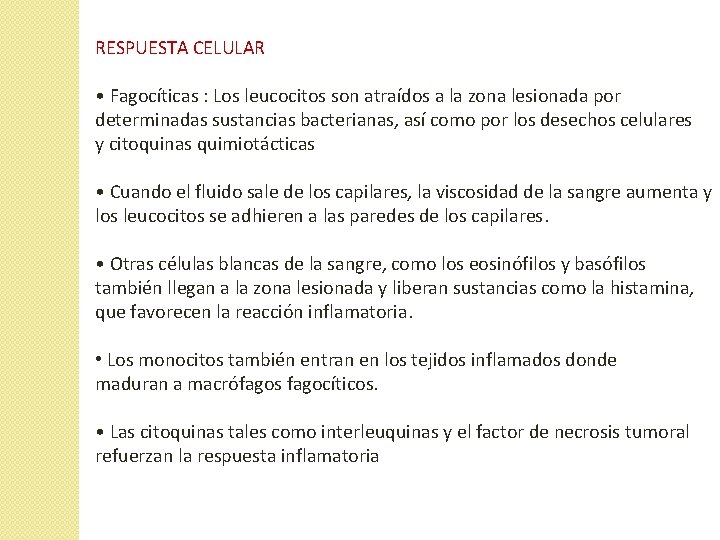 RESPUESTA CELULAR

• Fagocíticas : Los leucocitos son atraídos a la zona lesionada por determinadas sustancias bacterianas, así como por los desechos celulares y citoquinas quimiotácticas

• Cuando el fluido sale de los capilares, la viscosidad de la sangre aumenta y los leucocitos se adhieren a las paredes de los capilares.

• Otras células blancas de la sangre, como los eosinófilos y basófilos también llegan a la zona lesionada y liberan sustancias como la histamina, que favorecen la reacción inflamatoria.

• Los monocitos también entran en los tejidos inflamados donde maduran a macrófagos fagocíticos.

• Las citoquinas tales como interleuquinas y el factor de necrosis tumoral refuerzan la respuesta inflamatoria